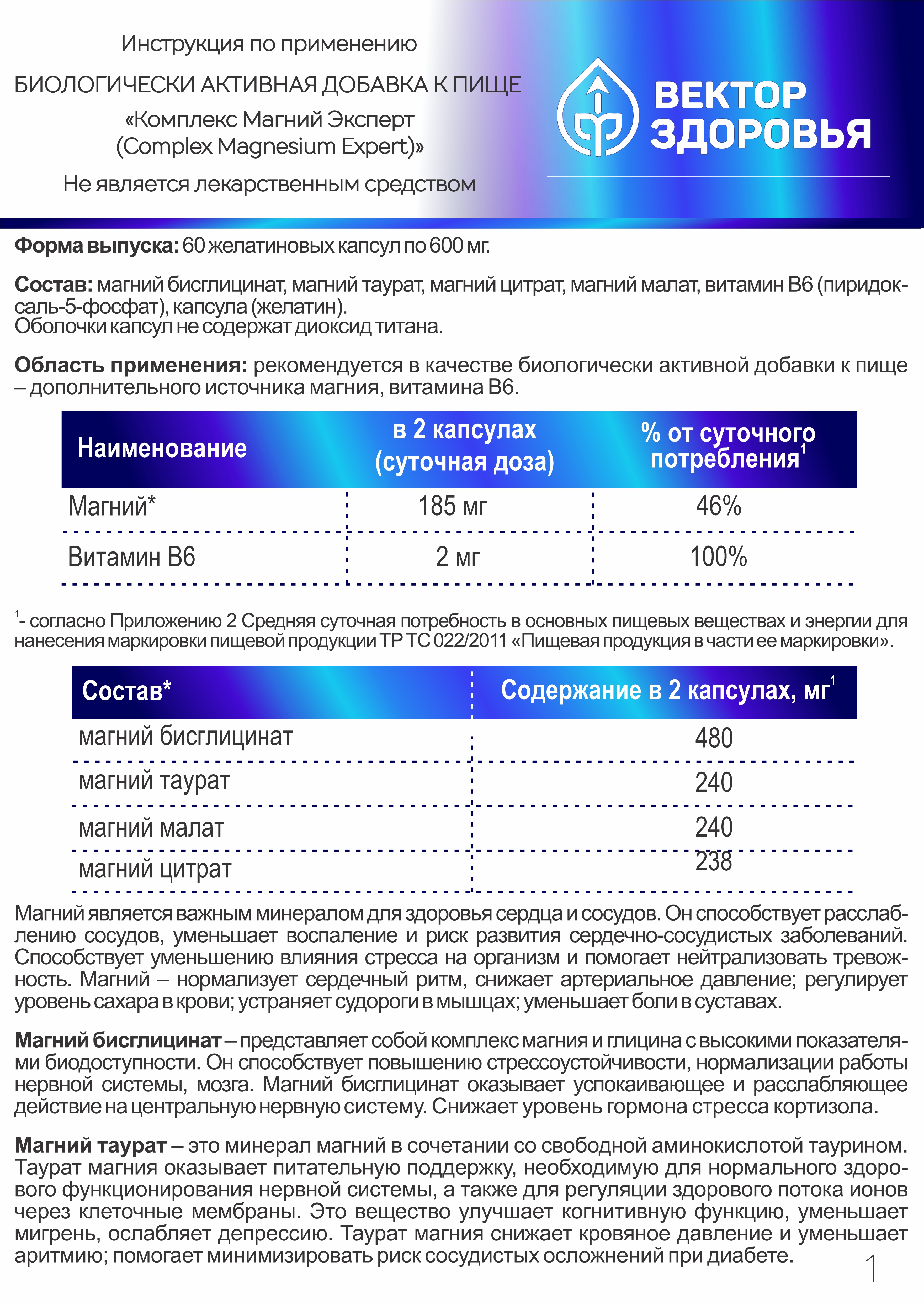 Инструкция по применению

БИОЛОГИЧЕСКИ АКТИВНАЯ ДОБАВКА К ПИЩЕ

«Комплекс Магний Эксперт
(Complex Magnesium Expert)»

Не является лекарственным средством

ВЕКТОР
ЗДОРОВЬЯ

Форма выпуска: 60 желатиновых капсул по 600 мг.

Состав: магний бисглицинат, магний таурат, магний цитрат, магний малат, витамин В6 (пиридоксаль-5-фосфат), капсула (желатин).
Оболочки капсул не содержат диоксид титана.

Область применения: рекомендуется в качестве биологически активной добавки к пище – дополнительного источника магния, витамина В6.

| Наименование | в 2 капсулах (суточная доза) | % от суточного потребления$^{1}$ |
|---|---|---|
| Магний* | 185 мг | 46% |
| Витамин В6 | 2 мг | 100% |

$^{1}$- согласно Приложению 2 Средняя суточная потребность в основных пищевых веществах и энергии для нанесения маркировки пищевой продукции ТР ТС 022/2011 «Пищевая продукция в части ее маркировки».

| Состав* | Содержание в 2 капсулах, мг$^{1}$ |
|---|---|
| магний бисглицинат | 480 |
| магний таурат | 240 |
| магний малат | 240 |
| магний цитрат | 238 |

Магний является важным минералом для здоровья сердца и сосудов. Он способствует расслаблению сосудов, уменьшает воспаление и риск развития сердечно-сосудистых заболеваний. Способствует уменьшению влияния стресса на организм и помогает нейтрализовать тревожность. Магний – нормализует сердечный ритм, снижает артериальное давление; регулирует уровень сахара в крови; устраняет судороги в мышцах; уменьшает боли в суставах.

Магний бисглицинат – представляет собой комплекс магния и глицина с высокими показателями биодоступности. Он способствует повышению стрессоустойчивости, нормализации работы нервной системы, мозга. Магний бисглицинат оказывает успокаивающее и расслабляющее действие на центральную нервную систему. Снижает уровень гормона стресса кортизола.

Магний таурат – это минерал магний в сочетании со свободной аминокислотой таурином. Таурат магния оказывает питательную поддержку, необходимую для нормального здорового функционирования нервной системы, а также для регуляции здорового потока ионов через клеточные мембраны. Это вещество улучшает когнитивную функцию, уменьшает мигрень, ослабляет депрессию. Таурат магния снижает кровяное давление и уменьшает аритмию; помогает минимизировать риск сосудистых осложнений при диабете.

1